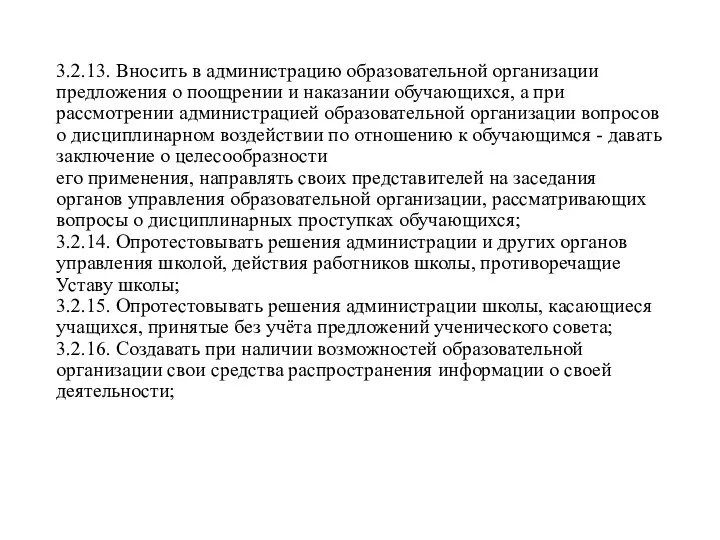 3.2.13. Вносить в администрацию образовательной организации предложения о поощрении и наказании обучающихся, а при рассмотрении администрацией образовательной организации вопросов о дисциплинарном воздействии по отношению к обучающимся - давать заключение о целесообразности
его применения, направлять своих представителей на заседания органов управления образовательной организации, рассматривающих вопросы о дисциплинарных проступках обучающихся;
3.2.14. Опротестовывать решения администрации и других органов управления школой, действия работников школы, противоречащие Уставу школы;
3.2.15. Опротестовывать решения администрации школы, касающиеся учащихся, принятые без учёта предложений ученического совета;
3.2.16. Создавать при наличии возможностей образовательной организации свои средства распространения информации о своей деятельности;